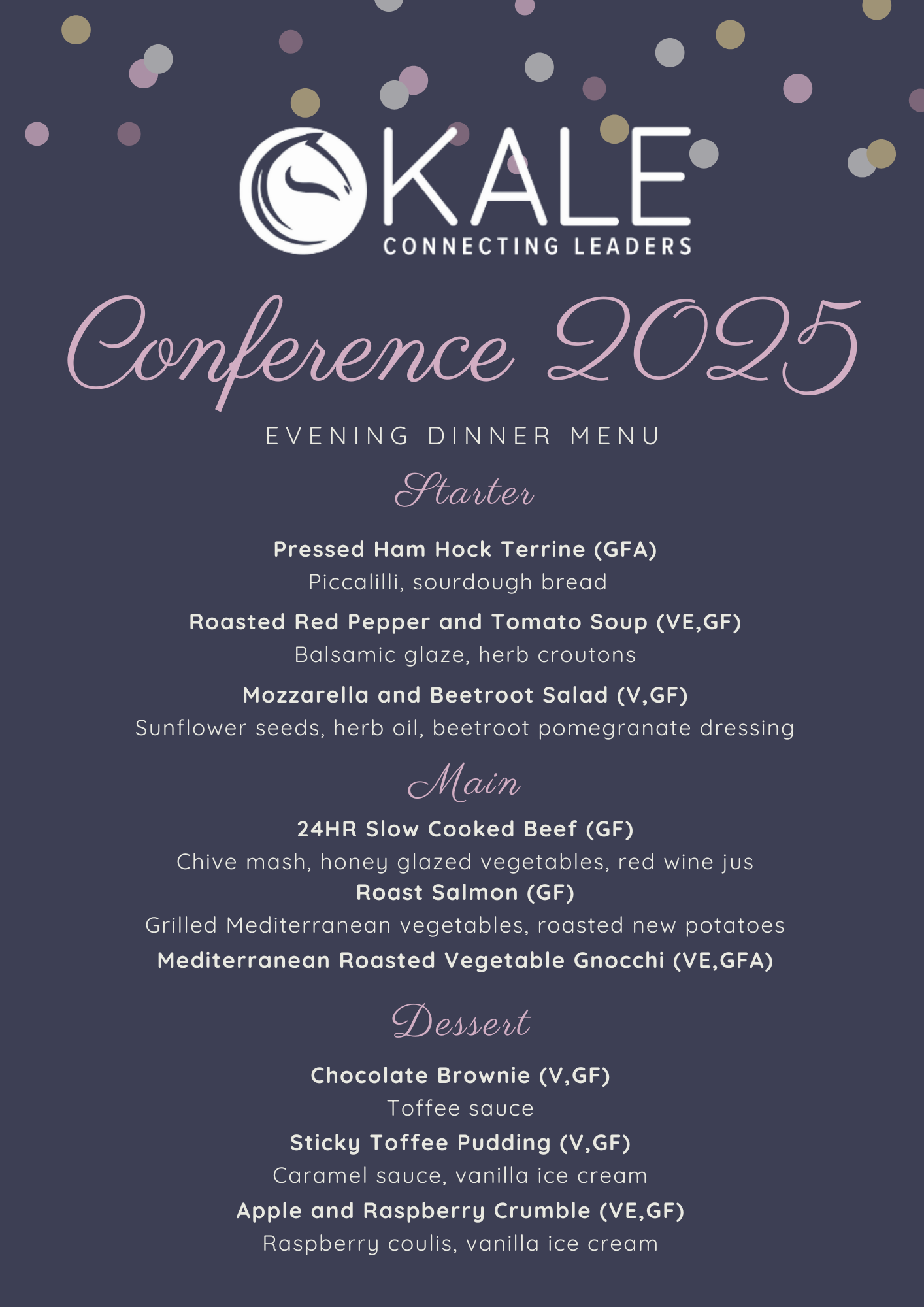 KALE
CONNECTING LEADERS

Conference 2025

EVENING DINNER MENU

Starter

Pressed Ham Hock Terrine (GFA)
Piccalilli, sourdough bread

Roasted Red Pepper and Tomato Soup (VE,GF)
Balsamic glaze, herb croutons

Mozzarella and Beetroot Salad (V,GF)
Sunflower seeds, herb oil, beetroot pomegranate dressing

Main

24HR Slow Cooked Beef (GF)
Chive mash, honey glazed vegetables, red wine jus

Roast Salmon (GF)
Grilled Mediterranean vegetables, roasted new potatoes

Mediterranean Roasted Vegetable Gnocchi (VE,GFA)

Dessert

Chocolate Brownie (V,GF)
Toffee sauce

Sticky Toffee Pudding (V,GF)
Caramel sauce, vanilla ice cream

Apple and Raspberry Crumble (VE,GF)
Raspberry coulis, vanilla ice cream